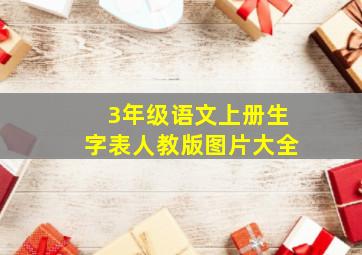 3年级语文上册生字表人教版图片大全